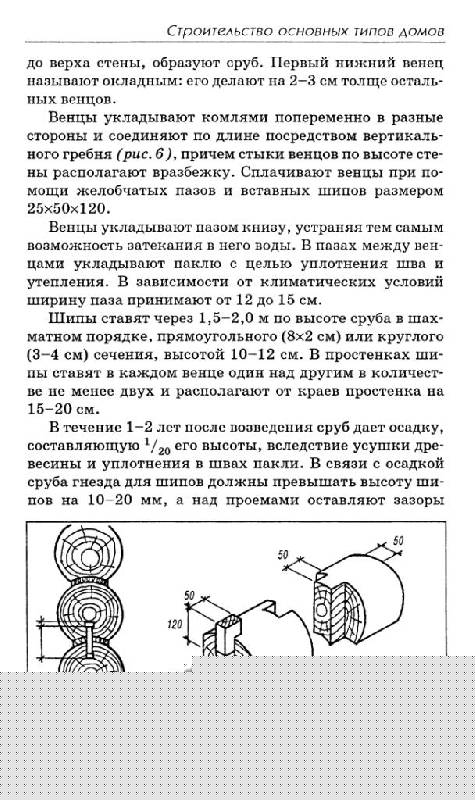 Строительство основных типов домов

до верха стены, образуют сруб. Первый нижний венец называют окладным: его делают на 2–3 см толще остальных венцов.

Венцы укладывают комлями попеременно в разные стороны и соединяют по длине посредством вертикального гребня (рис. 6), причем стыки венцов по высоте стены располагают вразбежку. Сплачивают венцы при помощи желобчатых пазов и вставных шипов размером 25×50×120.

Венцы укладывают пазом книзу, устраняя тем самым возможность затекания в него воды. В пазах между венцами укладывают паклю с целью уплотнения шва и утепления. В зависимости от климатических условий ширину паза принимают от 12 до 15 см.

Шипы ставят через 1,5–2,0 м по высоте сруба в шахматном порядке, прямоугольного (8×2 см) или круглого (3–4 см) сечения, высотой 10–12 см. В простенках шипы ставят в каждом венце один над другим в количестве не менее двух и располагают от краев простенка на 15–20 см.

В течение 1–2 лет после возведения сруб дает осадку, составляющую $^1/_{20}$ его высоты, вследствие усушки древесины и уплотнения в швах пакли. В связи с осадкой сруба гнезда для шипов должны превышать высоту шипов на 10–20 мм, а над проемами оставляют зазоры

50
50
50
120